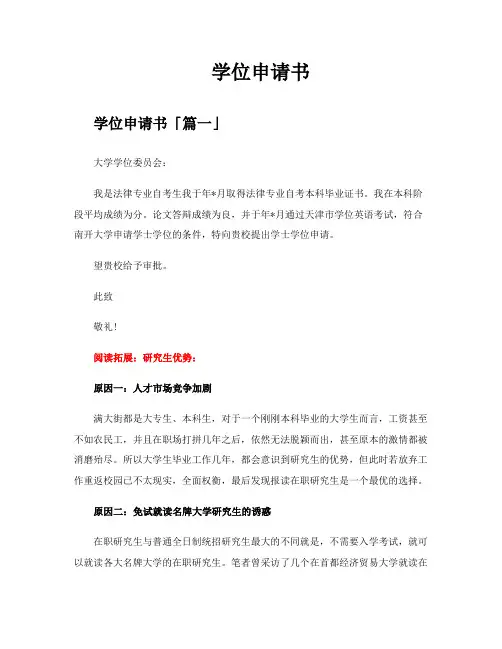 学位申请书

学位申请书「篇一」

大学学位委员会：

我是法律专业自考生我于年*月取得法律专业自考本科毕业证书。我在本科阶段平均成绩为分。论文答辩成绩为良，并于年*月通过天津市学位英语考试，符合南开大学申请学士学位的条件，特向贵校提出学士学位申请。

望贵校给予审批。

此致

敬礼！

阅读拓展：研究生优势：

原因一：人才市场竞争加剧

满大街都是大专生、本科生，对于一个刚刚本科毕业的大学生而言，工资甚至不如农民工，并且在职场打拼几年之后，依然无法脱颖而出，甚至原本的激情都被消磨殆尽。所以大学生毕业工作几年，都会意识到研究生的优势，但此时若放弃工作重返校园已不太现实，全面权衡，最后发现报读在职研究生是一个最优的选择。

原因二：免试就读名牌大学研究生的诱惑

在职研究生与普通全日制统招研究生最大的不同就是，不需要入学考试，就可以就读各大名牌大学的在职研究生。笔者曾采访了几个在首都经济贸易大学就读在